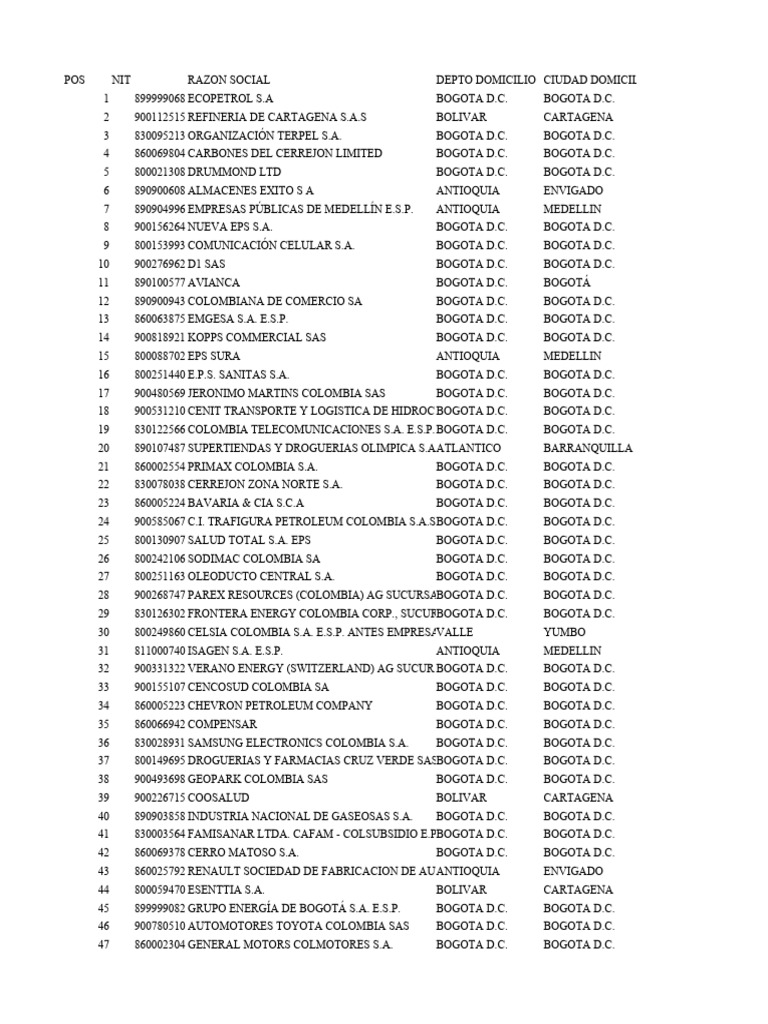 | POS | NIT | RAZON SOCIAL | DEPTO DOMICILIO | CIUDAD DOMICII |
|---|---|---|---|---|
| 1 | 899999068 | ECOPETROL S.A | BOGOTA D.C. | BOGOTA D.C. |
| 2 | 900112515 | REFINERIA DE CARTAGENA S.A.S | BOLIVAR | CARTAGENA |
| 3 | 830095213 | ORGANIZACIÓN TERPEL S.A. | BOGOTA D.C. | BOGOTA D.C. |
| 4 | 860069804 | CARBONES DEL CERREJON LIMITED | BOGOTA D.C. | BOGOTA D.C. |
| 5 | 800021308 | DRUMMOND LTD | BOGOTA D.C. | BOGOTA D.C. |
| 6 | 890900608 | ALMACENES EXITO S A | ANTIOQUIA | ENVIGADO |
| 7 | 890904996 | EMPRESAS PÚBLICAS DE MEDELLÍN E.S.P. | ANTIOQUIA | MEDELLIN |
| 8 | 900156264 | NUEVA EPS S.A. | BOGOTA D.C. | BOGOTA D.C. |
| 9 | 800153993 | COMUNICACIÓN CELULAR S.A. | BOGOTA D.C. | BOGOTA D.C. |
| 10 | 900276962 | D1 SAS | BOGOTA D.C. | BOGOTA D.C. |
| 11 | 890100577 | AVIANCA | BOGOTA D.C. | BOGOTÁ |
| 12 | 890900943 | COLOMBIANA DE COMERCIO SA | BOGOTA D.C. | BOGOTA D.C. |
| 13 | 860063875 | EMGESA S.A. E.S.P. | BOGOTA D.C. | BOGOTA D.C. |
| 14 | 900818921 | KOPPS COMMERCIAL SAS | BOGOTA D.C. | BOGOTA D.C. |
| 15 | 800088702 | EPS SURA | ANTIOQUIA | MEDELLIN |
| 16 | 800251440 | E.P.S. SANITAS S.A. | BOGOTA D.C. | BOGOTA D.C. |
| 17 | 900480569 | JERONIMO MARTINS COLOMBIA SAS | BOGOTA D.C. | BOGOTA D.C. |
| 18 | 900531210 | CENIT TRANSPORTE Y LOGISTICA DE HIDROC | BOGOTA D.C. | BOGOTA D.C. |
| 19 | 830122566 | COLOMBIA TELECOMUNICACIONES S.A. E.S.P. | BOGOTA D.C. | BOGOTA D.C. |
| 20 | 890107487 | SUPERTIENDAS Y DROGUERIAS OLIMPICA S.A | ATLANTICO | BARRANQUILLA |
| 21 | 860002554 | PRIMAX COLOMBIA S.A. | BOGOTA D.C. | BOGOTA D.C. |
| 22 | 830078038 | CERREJON ZONA NORTE S.A. | BOGOTA D.C. | BOGOTA D.C. |
| 23 | 860005224 | BAVARIA & CIA S.C.A | BOGOTA D.C. | BOGOTA D.C. |
| 24 | 900585067 | C.I. TRAFIGURA PETROLEUM COLOMBIA S.A.S | BOGOTA D.C. | BOGOTA D.C. |
| 25 | 800130907 | SALUD TOTAL S.A. EPS | BOGOTA D.C. | BOGOTA D.C. |
| 26 | 800242106 | SODIMAC COLOMBIA SA | BOGOTA D.C. | BOGOTA D.C. |
| 27 | 800251163 | OLEODUCTO CENTRAL S.A. | BOGOTA D.C. | BOGOTA D.C. |
| 28 | 900268747 | PAREX RESOURCES (COLOMBIA) AG SUCURSA | BOGOTA D.C. | BOGOTA D.C. |
| 29 | 830126302 | FRONTERA ENERGY COLOMBIA CORP., SUCUR | BOGOTA D.C. | BOGOTA D.C. |
| 30 | 800249860 | CELSIA COLOMBIA S.A. E.S.P. ANTES EMPRESA | VALLE | YUMBO |
| 31 | 811000740 | ISAGEN S.A. E.S.P. | ANTIOQUIA | MEDELLIN |
| 32 | 900331322 | VERANO ENERGY (SWITZERLAND) AG SUCUR | BOGOTA D.C. | BOGOTA D.C. |
| 33 | 900155107 | CENCOSUD COLOMBIA SA | BOGOTA D.C. | BOGOTA D.C. |
| 34 | 860005223 | CHEVRON PETROLEUM COMPANY | BOGOTA D.C. | BOGOTA D.C. |
| 35 | 860066942 | COMPENSAR | BOGOTA D.C. | BOGOTA D.C. |
| 36 | 830028931 | SAMSUNG ELECTRONICS COLOMBIA S.A. | BOGOTA D.C. | BOGOTA D.C. |
| 37 | 800149695 | DROGUERIAS Y FARMACIAS CRUZ VERDE SAS | BOGOTA D.C. | BOGOTA D.C. |
| 38 | 900493698 | GEOPARK COLOMBIA SAS | BOGOTA D.C. | BOGOTA D.C. |
| 39 | 900226715 | COOSALUD | BOLIVAR | CARTAGENA |
| 40 | 890903858 | INDUSTRIA NACIONAL DE GASEOSAS S.A. | BOGOTA D.C. | BOGOTA D.C. |
| 41 | 830003564 | FAMISANAR LTDA. CAFAM - COLSUBSIDIO E.P | BOGOTA D.C. | BOGOTA D.C. |
| 42 | 860069378 | CERRO MATOSO S.A. | BOGOTA D.C. | BOGOTA D.C. |
| 43 | 860025792 | RENAULT SOCIEDAD DE FABRICACION DE AU | ANTIOQUIA | ENVIGADO |
| 44 | 800059470 | ESENTTIA S.A. | BOLIVAR | CARTAGENA |
| 45 | 899999082 | GRUPO ENERGÍA DE BOGOTÁ S.A. E.S.P. | BOGOTA D.C. | BOGOTA D.C. |
| 46 | 900780510 | AUTOMOTORES TOYOTA COLOMBIA SAS | BOGOTA D.C. | BOGOTA D.C. |
| 47 | 860002304 | GENERAL MOTORS COLMOTORES S.A. | BOGOTA D.C. | BOGOTA D.C. |